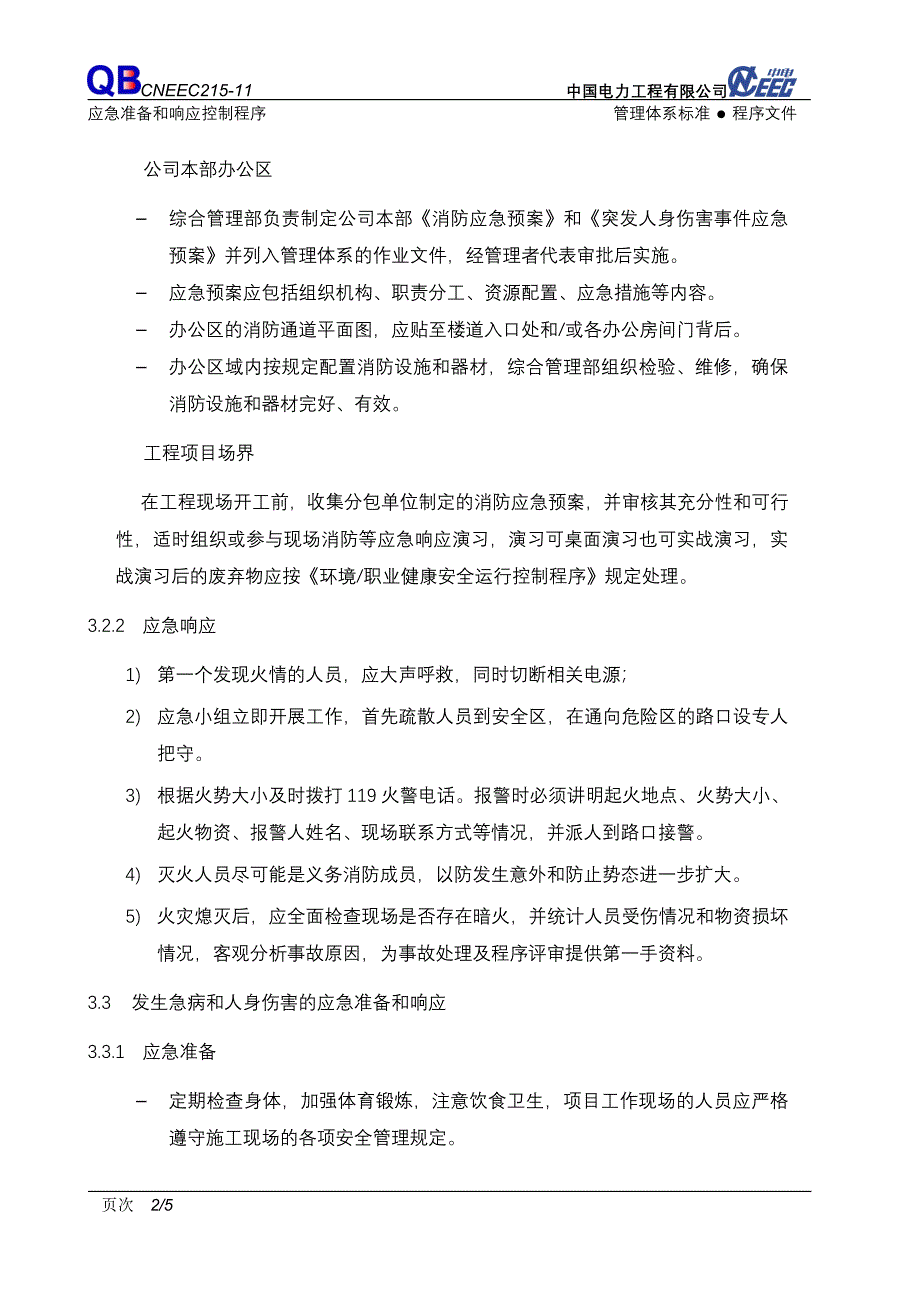 QB CNEEC215-11
中国电力工程有限公司 CNEEC
应急准备和响应控制程序
管理体系标准 ● 程序文件

公司本部办公区

– 综合管理部负责制定公司本部《消防应急预案》和《突发人身伤害事件应急预案》并列入管理体系的作业文件，经管理者代表审批后实施。

– 应急预案应包括组织机构、职责分工、资源配置、应急措施等内容。

– 办公区的消防通道平面图，应贴至楼道入口处和/或各办公房间门背后。

– 办公区域内按规定配置消防设施和器材，综合管理部组织检验、维修，确保消防设施和器材完好、有效。

工程项目场界

在工程现场开工前，收集分包单位制定的消防应急预案，并审核其充分性和可行性，适时组织或参与现场消防等应急响应演习，演习可桌面演习也可实战演习，实战演习后的废弃物应按《环境/职业健康安全运行控制程序》规定处理。

3.2.2 应急响应

1) 第一个发现火情的人员，应大声呼救，同时切断相关电源；

2) 应急小组立即开展工作，首先疏散人员到安全区，在通向危险区的路口设专人把守。

3) 根据火势大小及时拨打 119 火警电话。报警时必须讲明起火地点、火势大小、起火物资、报警人姓名、现场联系方式等情况，并派人到路口接警。

4) 灭火人员尽可能是义务消防成员，以防发生意外和防止势态进一步扩大。

5) 火灾熄灭后，应全面检查现场是否存在暗火，并统计人员受伤情况和物资损坏情况，客观分析事故原因，为事故处理及程序评审提供第一手资料。

3.3 发生急病和人身伤害的应急准备和响应

3.3.1 应急准备

– 定期检查身体，加强体育锻炼，注意饮食卫生，项目工作现场的人员应严格遵守施工现场的各项安全管理规定。

页次 2/5